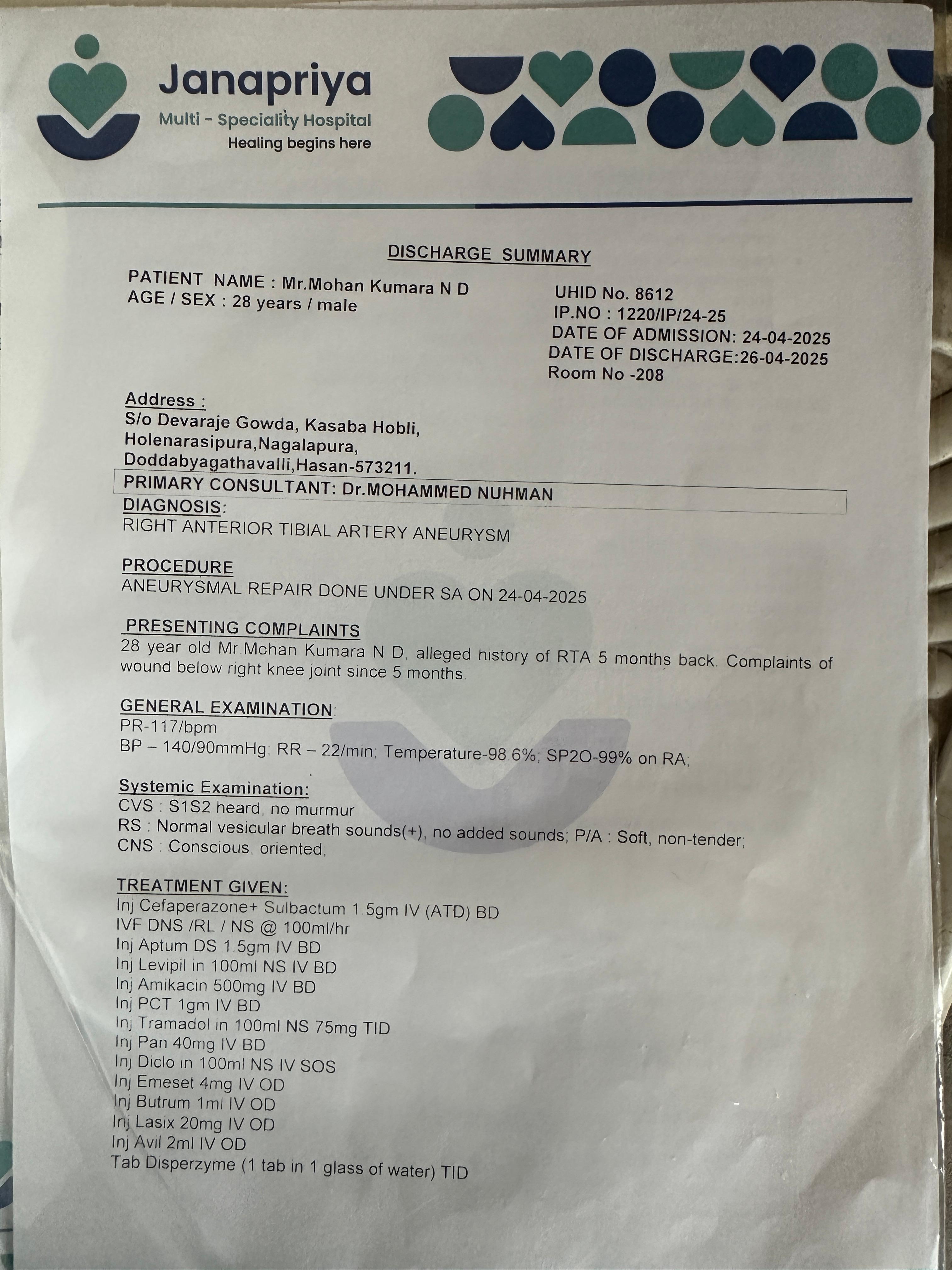 Janapriya
Multi - Speciality Hospital
Healing begins here

DISCHARGE SUMMARY

PATIENT NAME : Mr.Mohan Kumara N D
AGE / SEX : 28 years / male

UHID No. 8612
IP.NO : 1220/IP/24-25
DATE OF ADMISSION: 24-04-2025
DATE OF DISCHARGE:26-04-2025
Room No -208

Address :
S/o Devaraje Gowda, Kasaba Hobli,
Holenarasipura,Nagalapura,
Doddabyagathavalli,Hasan-573211.

PRIMARY CONSULTANT: Dr.MOHAMMED NUHMAN

DIAGNOSIS:
RIGHT ANTERIOR TIBIAL ARTERY ANEURYSM

PROCEDURE
ANEURYSMAL REPAIR DONE UNDER SA ON 24-04-2025

PRESENTING COMPLAINTS
28 year old Mr.Mohan Kumara N D, alleged history of RTA 5 months back. Complaints of wound below right knee joint since 5 months.

GENERAL EXAMINATION:
PR-117/bpm
BP – 140/90mmHg; RR – 22/min; Temperature-98.6%; SP2O-99% on RA;

Systemic Examination:
CVS : S1S2 heard, no murmur
RS : Normal vesicular breath sounds(+), no added sounds; P/A : Soft, non-tender;
CNS : Conscious, oriented,

TREATMENT GIVEN:
Inj Cefaperazone+ Sulbactum 1.5gm IV (ATD) BD
IVF DNS /RL / NS @ 100ml/hr
Inj Aptum DS 1.5gm IV BD
Inj Levipil in 100ml NS IV BD
Inj Amikacin 500mg IV BD
Inj PCT 1gm IV BD
Inj Tramadol in 100ml NS 75mg TID
Inj Pan 40mg IV BD
Inj Diclo in 100ml NS IV SOS
Inj Emeset 4mg IV OD
Inj Butrum 1ml IV OD
Inj Lasix 20mg IV OD
Inj Avil 2ml IV OD
Tab Disperzyme (1 tab in 1 glass of water) TID